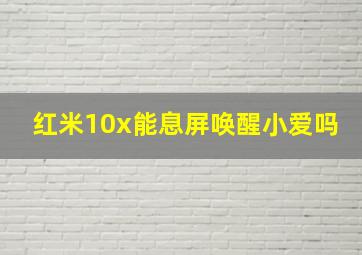 红米10x能息屏唤醒小爱吗